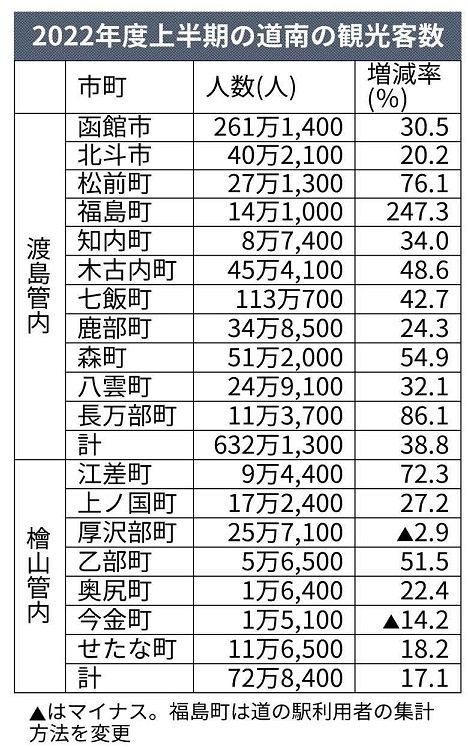 2022年度上半期の道南の観光客数

| | 市町 | 人数(人) | 増減率(%) |
|---|---|---|---|
| 渡島管内 | 函館市 | 261万1,400 | 30.5 |
| | 北斗市 | 40万2,100 | 20.2 |
| | 松前町 | 27万1,300 | 76.1 |
| | 福島町 | 14万1,000 | 247.3 |
| | 知内町 | 8万7,400 | 34.0 |
| | 木古内町 | 45万4,100 | 48.6 |
| | 七飯町 | 113万700 | 42.7 |
| | 鹿部町 | 34万8,500 | 24.3 |
| | 森町 | 51万2,000 | 54.9 |
| | 八雲町 | 24万9,100 | 32.1 |
| | 長万部町 | 11万3,700 | 86.1 |
| | 計 | 632万1,300 | 38.8 |
| 檜山管内 | 江差町 | 9万4,400 | 72.3 |
| | 上ノ国町 | 17万2,400 | 27.2 |
| | 厚沢部町 | 25万7,100 | ▲2.9 |
| | 乙部町 | 5万6,500 | 51.5 |
| | 奥尻町 | 1万6,400 | 22.4 |
| | 今金町 | 1万5,100 | ▲14.2 |
| | せたな町 | 11万6,500 | 18.2 |
| | 計 | 72万8,400 | 17.1 |

▲はマイナス。福島町は道の駅利用者の集計方法を変更